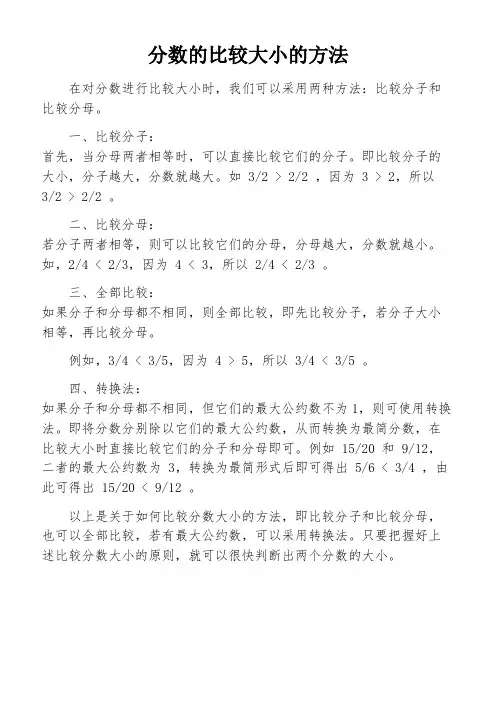 分数的比较大小的方法

在对分数进行比较大小时，我们可以采用两种方法：比较分子和比较分母。

一、比较分子：
首先，当分母两者相等时，可以直接比较它们的分子。即比较分子的大小，分子越大，分数就越大。如 3/2 > 2/2 ，因为 3 > 2，所以 3/2 > 2/2 。

二、比较分母：
若分子两者相等，则可以比较它们的分母，分母越大，分数就越小。如，2/4 < 2/3，因为 4 < 3，所以 2/4 < 2/3 。

三、全部比较：
如果分子和分母都不相同，则全部比较，即先比较分子，若分子大小相等，再比较分母。

例如，3/4 < 3/5，因为 4 > 5，所以 3/4 < 3/5 。

四、转换法：
如果分子和分母都不相同，但它们的最大公约数不为 1，则可使用转换法。即将分数分别除以它们的最大公约数，从而转换为最简分数，在比较大小时直接比较它们的分子和分母即可。例如 15/20 和 9/12，二者的最大公约数为 3，转换为最简形式后即可得出 5/6 < 3/4 ，由此可得出 15/20 < 9/12 。

以上是关于如何比较分数大小的方法，即比较分子和比较分母，也可以全部比较，若有最大公约数，可以采用转换法。只要把握好上述比较分数大小的原则，就可以很快判断出两个分数的大小。